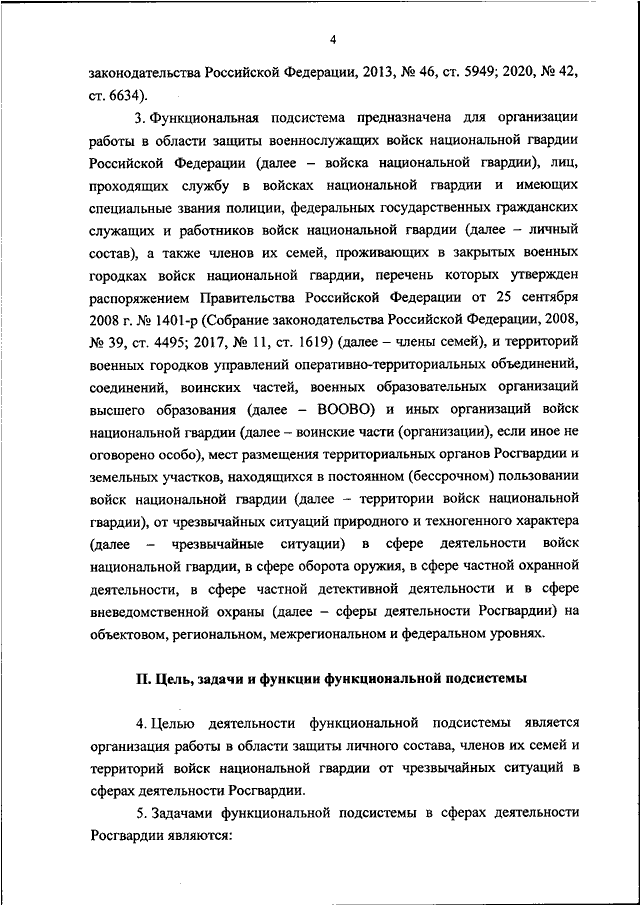 4

законодательства Российской Федерации, 2013, № 46, ст. 5949; 2020, № 42, ст. 6634).

3. Функциональная подсистема предназначена для организации работы в области защиты военнослужащих войск национальной гвардии Российской Федерации (далее – войска национальной гвардии), лиц, проходящих службу в войсках национальной гвардии и имеющих специальные звания полиции, федеральных государственных гражданских служащих и работников войск национальной гвардии (далее – личный состав), а также членов их семей, проживающих в закрытых военных городках войск национальной гвардии, перечень которых утвержден распоряжением Правительства Российской Федерации от 25 сентября 2008 г. № 1401-р (Собрание законодательства Российской Федерации, 2008, № 39, ст. 4495; 2017, № 11, ст. 1619) (далее – члены семей), и территорий военных городков управлений оперативно-территориальных объединений, соединений, воинских частей, военных образовательных организаций высшего образования (далее – ВООВО) и иных организаций войск национальной гвардии (далее – воинские части (организации), если иное не оговорено особо), мест размещения территориальных органов Росгвардии и земельных участков, находящихся в постоянном (бессрочном) пользовании войск национальной гвардии (далее – территории войск национальной гвардии), от чрезвычайных ситуаций природного и техногенного характера (далее – чрезвычайные ситуации) в сфере деятельности войск национальной гвардии, в сфере оборота оружия, в сфере частной охранной деятельности, в сфере частной детективной деятельности и в сфере вневедомственной охраны (далее – сферы деятельности Росгвардии) на объектовом, региональном, межрегиональном и федеральном уровнях.

II. Цель, задачи и функции функциональной подсистемы

4. Целью деятельности функциональной подсистемы является организация работы в области защиты личного состава, членов их семей и территорий войск национальной гвардии от чрезвычайных ситуаций в сферах деятельности Росгвардии.

5. Задачами функциональной подсистемы в сферах деятельности Росгвардии являются: